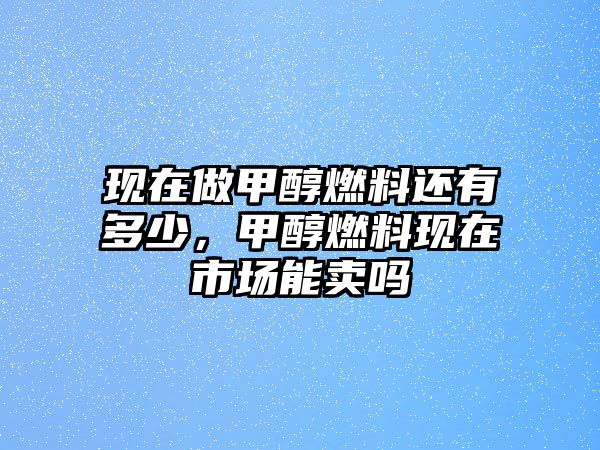 现在做甲醇燃料还有多少，甲醇燃料现在市场能卖吗